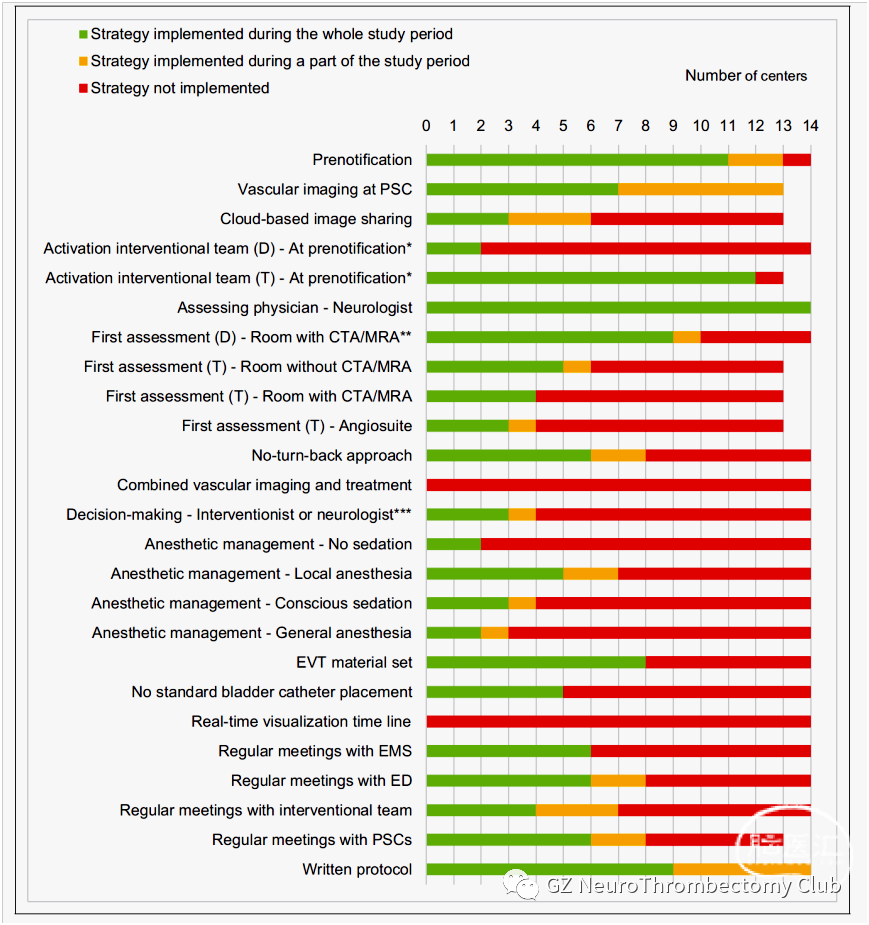 Strategy implemented during the whole study period
Strategy implemented during a part of the study period
Strategy not implemented

Number of centers

0 1 2 3 4 5 6 7 8 9 10 11 12 13 14

Prenotification
Vascular imaging at PSC
Cloud-based image sharing
Activation interventional team (D) - At prenotification*
Activation interventional team (T) - At prenotification*
Assessing physician - Neurologist
First assessment (D) - Room with CTA/MRA**
First assessment (T) - Room without CTA/MRA
First assessment (T) - Room with CTA/MRA
First assessment (T) - Angiosuite
No-turn-back approach
Combined vascular imaging and treatment
Decision-making - Interventionist or neurologist***
Anesthetic management - No sedation
Anesthetic management - Local anesthesia
Anesthetic management - Conscious sedation
Anesthetic management - General anesthesia
EVT material set
No standard bladder catheter placement
Real-time visualization time line
Regular meetings with EMS
Regular meetings with ED
Regular meetings with interventional team
Regular meetings with PSCs
Written protocol

GZ NeuroThrombectomy Club